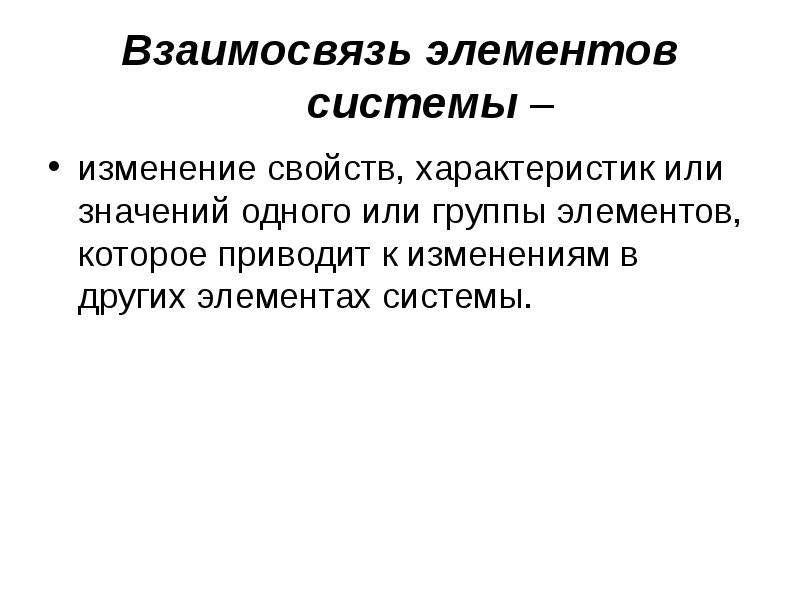 Взаимосвязь элементов системы –

• изменение свойств, характеристик или значений одного или группы элементов, которое приводит к изменениям в других элементах системы.